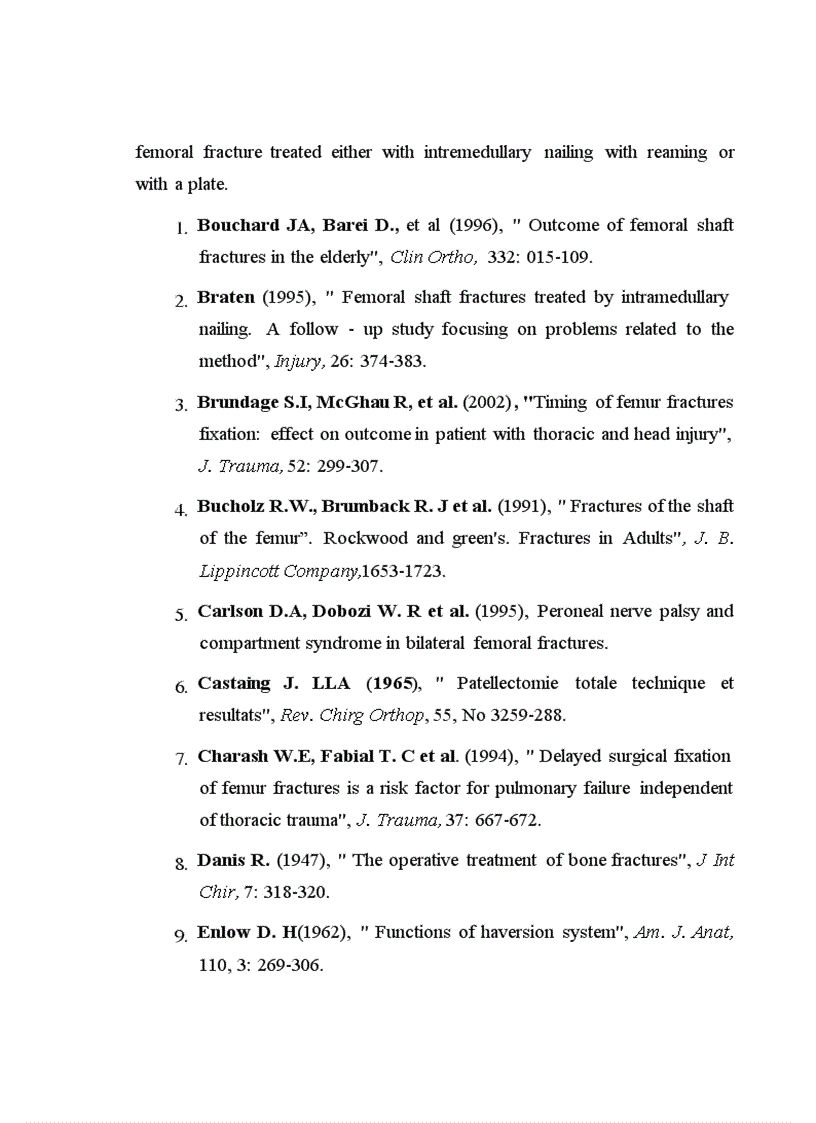 femoral fracture treated either with intremedullary nailing with reaming or with a plate.

1. Bouchard JA, Barei D., et al (1996), " Outcome of femoral shaft fractures in the elderly", Clin Ortho, 332: 015-109.

2. Braten (1995), " Femoral shaft fractures treated by intramedullary nailing. A follow - up study focusing on problems related to the method", Injury, 26: 374-383.

3. Brundage S.I, McGhau R, et al. (2002), "Timing of femur fractures fixation: effect on outcome in patient with thoracic and head injury", J. Trauma, 52: 299-307.

4. Bucholz R.W., Brumback R. J et al. (1991), " Fractures of the shaft of the femur". Rockwood and green's. Fractures in Adults", J. B. Lippincott Company,1653-1723.

5. Carlson D.A, Dobozi W. R et al. (1995), Peroneal nerve palsy and compartment syndrome in bilateral femoral fractures.

6. Castaing J. LLA (1965), " Patellectomie totale technique et resultats", Rev. Chirg Orthop, 55, No 3259-288.

7. Charash W.E, Fabial T. C et al. (1994), " Delayed surgical fixation of femur fractures is a risk factor for pulmonary failure independent of thoracic trauma", J. Trauma, 37: 667-672.

8. Danis R. (1947), " The operative treatment of bone fractures", J Int Chir, 7: 318-320.

9. Enlow D. H(1962), " Functions of haversion system", Am. J. Anat, 110, 3: 269-306.